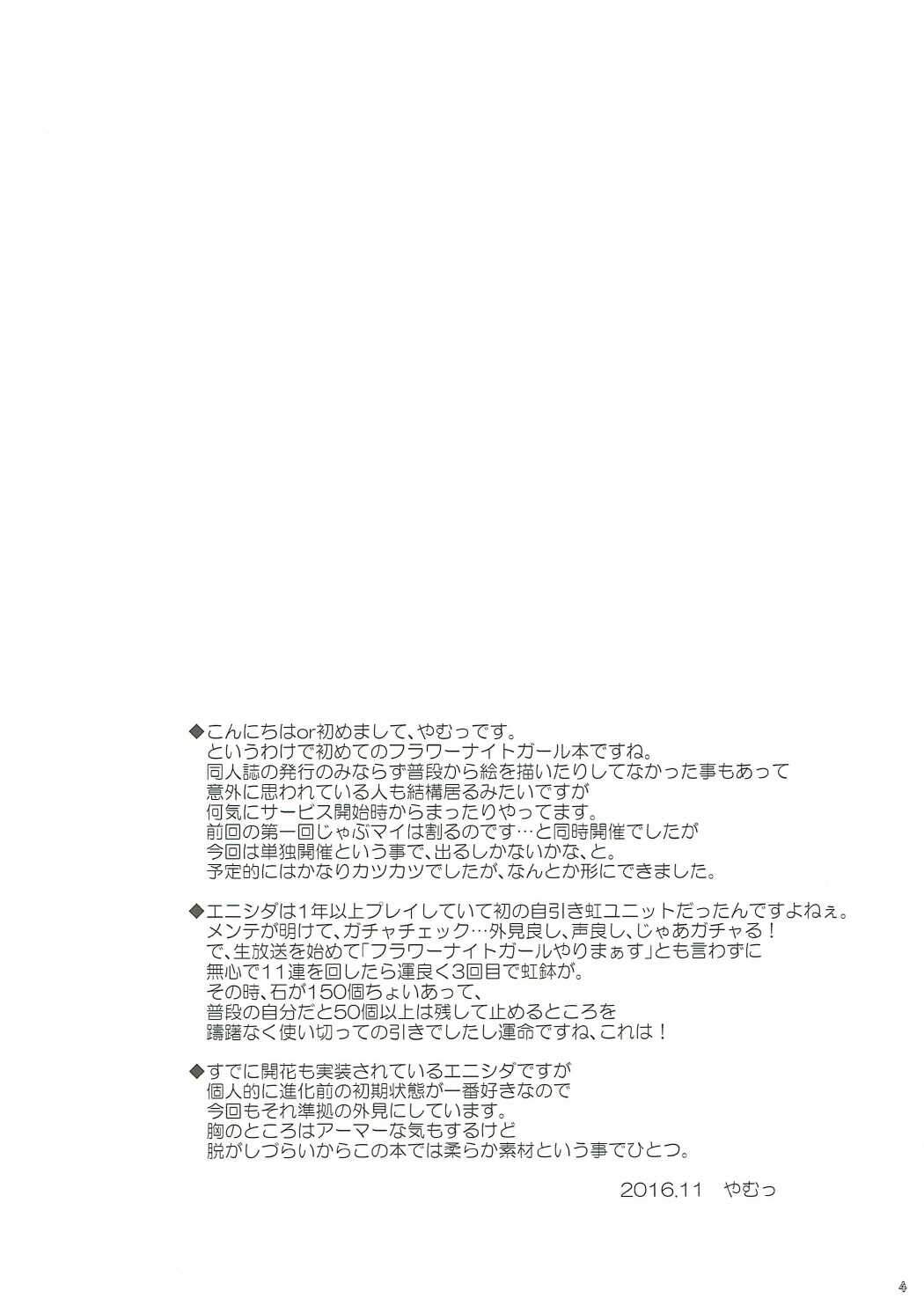 ◆こんにちはor初めまして、やむっです。
というわけで初めてのフラワーナイトガール本ですね。
同人誌の発行のみならず普段から絵を描いたりしてなかった事もあって
意外に思われている人も結構居るみたいですが
何気にサービス開始時からまったりやってます。
前回の第一回じゃぶマイは割るのです…と同時開催でしたが
今回は単独開催という事で、出るしかないかな、と。
予定的にはかなりカツカツでしたが、なんとか形にできました。

◆エニシダは1年以上プレイしていて初の自引き虹ユニットだったんですよねぇ。
メンテが明けて、ガチャチェック…外見良し、声良し、じゃあガチャる！
で、生放送を始めて「フラワーナイトガールやりまぁす」とも言わずに
無心で11連を回したら運良く3回目で虹鉢が。
その時、石が150個ちょいあって、
普段の自分だと50個以上は残して止めるところを
躊躇なく使い切っての引きでしたし運命ですね、これは！

◆すでに開花も実装されているエニシダですが
個人的に進化前の初期状態が一番好きなので
今回もそれ準拠の外見にしています。
胸のところはアーマーな気もするけど
脱がしづらいからこの本では柔らか素材という事でひとつ。

2016.11　やむっ

4